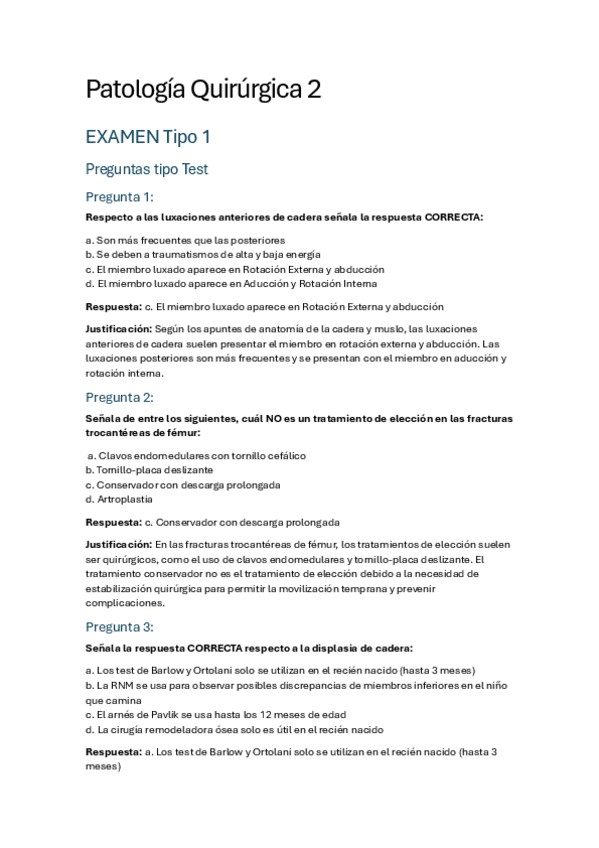 Patología Quirúrgica 2

EXAMEN Tipo 1

Preguntas tipo Test

Pregunta 1:

Respecto a las luxaciones anteriores de cadera señala la respuesta CORRECTA:

a. Son más frecuentes que las posteriores
b. Se deben a traumatismos de alta y baja energía
c. El miembro luxado aparece en Rotación Externa y abducción
d. El miembro luxado aparece en Aducción y Rotación Interna

Respuesta: c. El miembro luxado aparece en Rotación Externa y abducción

Justificación: Según los apuntes de anatomía de la cadera y muslo, las luxaciones anteriores de cadera suelen presentar el miembro en rotación externa y abducción. Las luxaciones posteriores son más frecuentes y se presentan con el miembro en aducción y rotación interna.

Pregunta 2:

Señala de entre los siguientes, cuál NO es un tratamiento de elección en las fracturas trocantéreas de fémur:

a. Clavos endomedulares con tornillo cefálico
b. Tornillo-placa deslizante
c. Conservador con descarga prolongada
d. Artroplastia

Respuesta: c. Conservador con descarga prolongada

Justificación: En las fracturas trocantéreas de fémur, los tratamientos de elección suelen ser quirúrgicos, como el uso de clavos endomedulares y tornillo-placa deslizante. El tratamiento conservador no es el tratamiento de elección debido a la necesidad de estabilización quirúrgica para permitir la movilización temprana y prevenir complicaciones.

Pregunta 3:

Señala la respuesta CORRECTA respecto a la displasia de cadera:

a. Los test de Barlow y Ortolani solo se utilizan en el recién nacido (hasta 3 meses)
b. La RNM se usa para observar posibles discrepancias de miembros inferiores en el niño que camina
c. El arnés de Pavlik se usa hasta los 12 meses de edad
d. La cirugía remodeladora ósea solo es útil en el recién nacido

Respuesta: a. Los test de Barlow y Ortolani solo se utilizan en el recién nacido (hasta 3 meses)